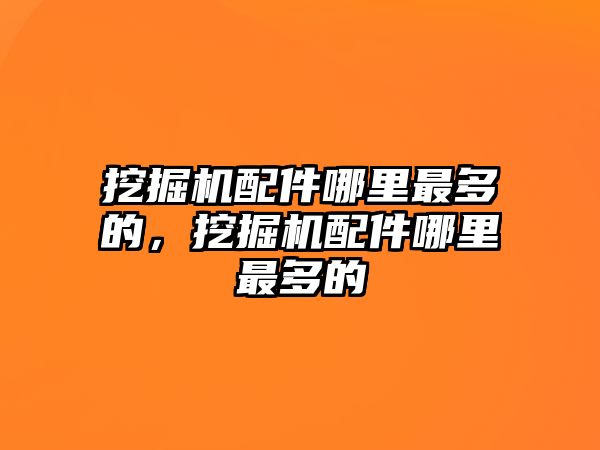 挖掘机配件哪里最多的，挖掘机配件哪里最多的